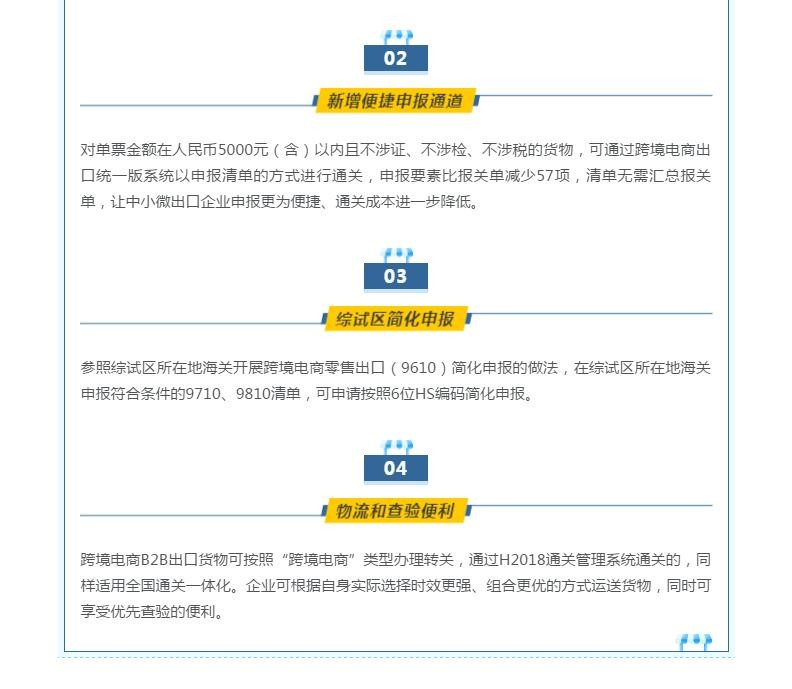 02

新增便捷申报通道

对单票金额在人民币5000元（含）以内且不涉证、不涉检、不涉税的货物，可通过跨境电商出口统一版系统以申报清单的方式进行通关，申报要素比报关单减少57项，清单无需汇总报关单，让中小微出口企业申报更为便捷、通关成本进一步降低。

03

综试区简化申报

参照综试区所在地海关开展跨境电商零售出口（9610）简化申报的做法，在综试区所在地海关申报符合条件的9710、9810清单，可申请按照6位HS编码简化申报。

04

物流和查验便利

跨境电商B2B出口货物可按照“跨境电商”类型办理转关，通过H2018通关管理系统通关的，同样适用全国通关一体化。企业可根据自身实际选择时效更强、组合更优的方式运送货物，同时可享受优先查验的便利。